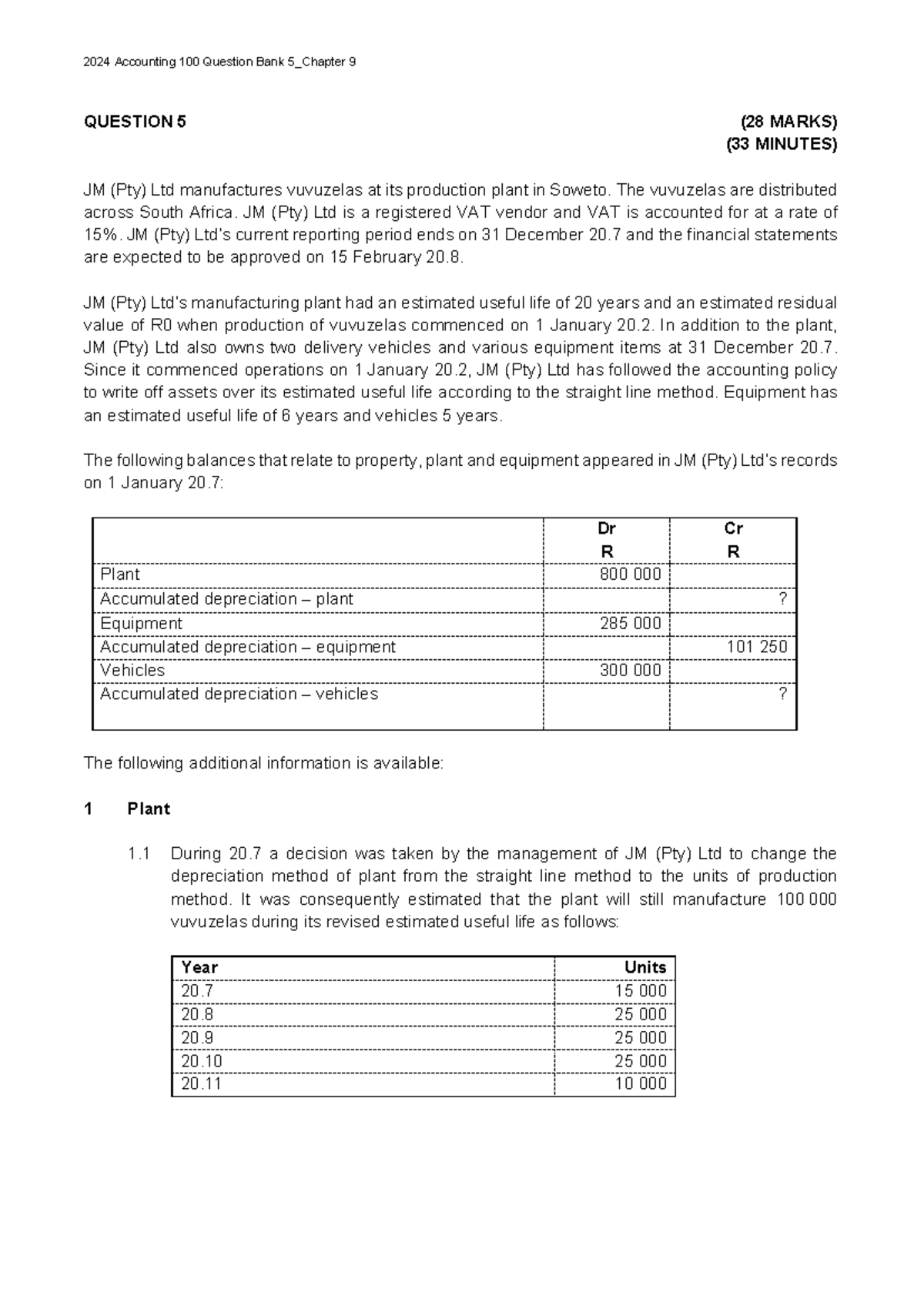 2024 Accounting 100 Question Bank 5_Chapter 9

QUESTION 5 (28 MARKS)
(33 MINUTES)

JM (Pty) Ltd manufactures vuvuzelas at its production plant in Soweto. The vuvuzelas are distributed across South Africa. JM (Pty) Ltd is a registered VAT vendor and VAT is accounted for at a rate of 15%. JM (Pty) Ltd's current reporting period ends on 31 December 20.7 and the financial statements are expected to be approved on 15 February 20.8.

JM (Pty) Ltd's manufacturing plant had an estimated useful life of 20 years and an estimated residual value of R0 when production of vuvuzelas commenced on 1 January 20.2. In addition to the plant, JM (Pty) Ltd also owns two delivery vehicles and various equipment items at 31 December 20.7. Since it commenced operations on 1 January 20.2, JM (Pty) Ltd has followed the accounting policy to write off assets over its estimated useful life according to the straight line method. Equipment has an estimated useful life of 6 years and vehicles 5 years.

The following balances that relate to property, plant and equipment appeared in JM (Pty) Ltd's records on 1 January 20.7:

| | Dr R | Cr R |
|---|---|---|
| Plant | 800 000 | |
| Accumulated depreciation – plant | | ? |
| Equipment | 285 000 | |
| Accumulated depreciation – equipment | | 101 250 |
| Vehicles | 300 000 | |
| Accumulated depreciation – vehicles | | ? |

The following additional information is available:

1 Plant

1.1 During 20.7 a decision was taken by the management of JM (Pty) Ltd to change the depreciation method of plant from the straight line method to the units of production method. It was consequently estimated that the plant will still manufacture 100 000 vuvuzelas during its revised estimated useful life as follows:

| Year | Units |
|---|---|
| 20.7 | 15 000 |
| 20.8 | 25 000 |
| 20.9 | 25 000 |
| 20.10 | 25 000 |
| 20.11 | 10 000 |